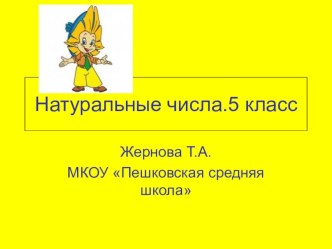 Натуральные числа.5 класс

Жернова Т.А.
МКОУ «Пешковская средняя школа»